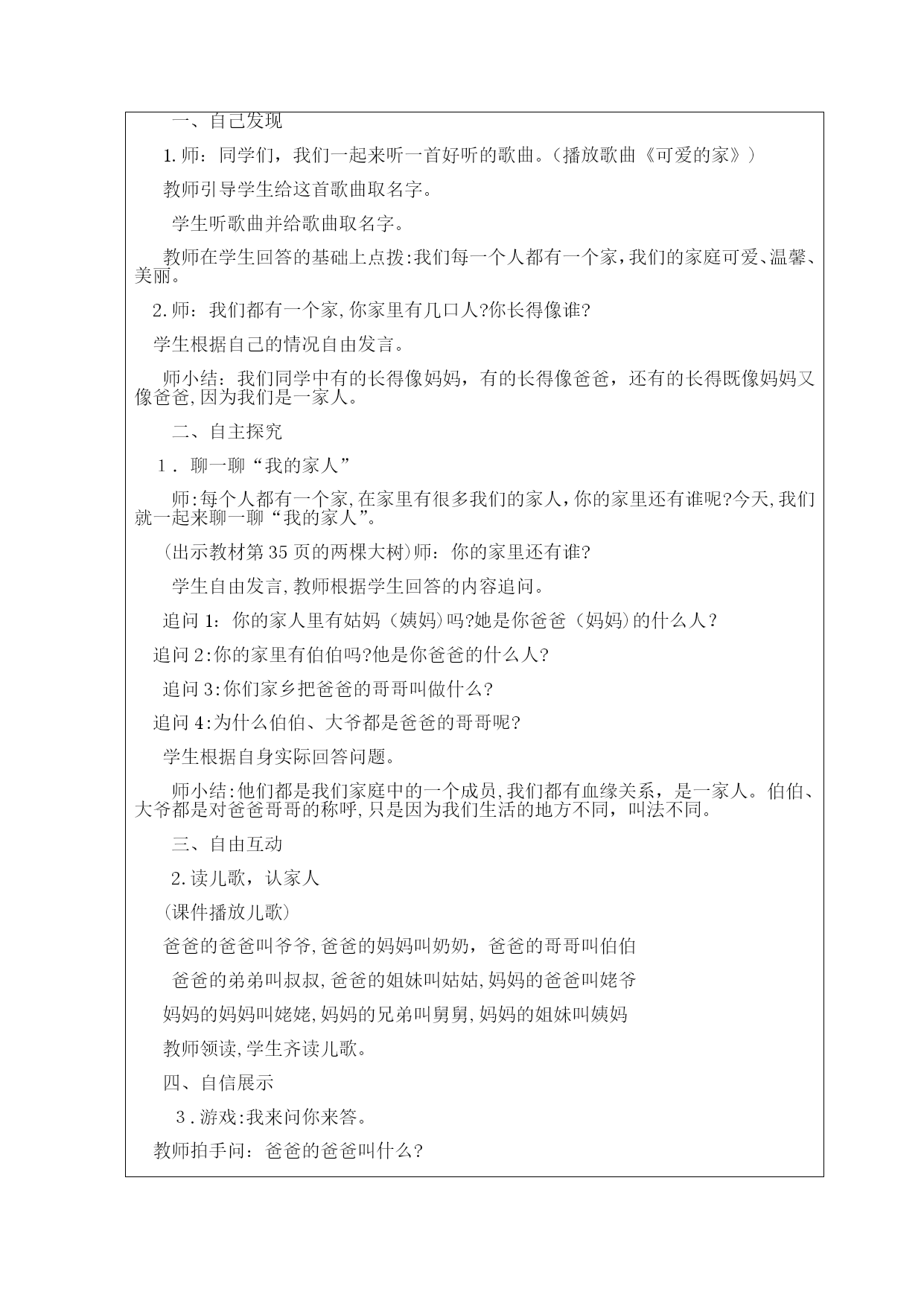 一、自己发现

1.师：同学们，我们一起来听一首好听的歌曲。（播放歌曲《可爱的家》）

教师引导学生给这首歌曲取名字。

学生听歌曲并给歌曲取名字。

教师在学生回答的基础上点拨:我们每一个人都有一个家，我们的家庭可爱、温馨、美丽。

2.师：我们都有一个家,你家里有几口人?你长得像谁?

学生根据自己的情况自由发言。

师小结：我们同学中有的长得像妈妈，有的长得像爸爸，还有的长得既像妈妈又像爸爸,因为我们是一家人。

二、自主探究

1．聊一聊“我的家人”

师:每个人都有一个家,在家里有很多我们的家人，你的家里还有谁呢?今天,我们就一起来聊一聊“我的家人”。

(出示教材第35页的两棵大树)师：你的家里还有谁?

学生自由发言,教师根据学生回答的内容追问。

追问1：你的家人里有姑妈（姨妈)吗?她是你爸爸（妈妈)的什么人？

追问2:你的家里有伯伯吗?他是你爸爸的什么人?

追问3:你们家乡把爸爸的哥哥叫做什么?

追问4:为什么伯伯、大爷都是爸爸的哥哥呢?

学生根据自身实际回答问题。

师小结:他们都是我们家庭中的一个成员,我们都有血缘关系，是一家人。伯伯、大爷都是对爸爸哥哥的称呼,只是因为我们生活的地方不同，叫法不同。

三、自由互动

2.读儿歌，认家人

(课件播放儿歌)

爸爸的爸爸叫爷爷,爸爸的妈妈叫奶奶，爸爸的哥哥叫伯伯

爸爸的弟弟叫叔叔,爸爸的姐妹叫姑姑,妈妈的爸爸叫姥爷

妈妈的妈妈叫姥姥,妈妈的兄弟叫舅舅,妈妈的姐妹叫姨妈

教师领读,学生齐读儿歌。

四、自信展示

3.游戏:我来问你来答。

教师拍手问：爸爸的爸爸叫什么?